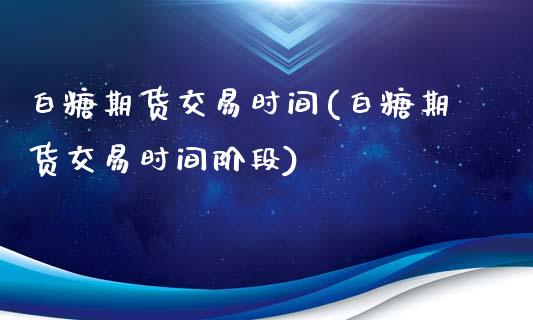 白糖期货交易时间(白糖期货交易时间阶段)